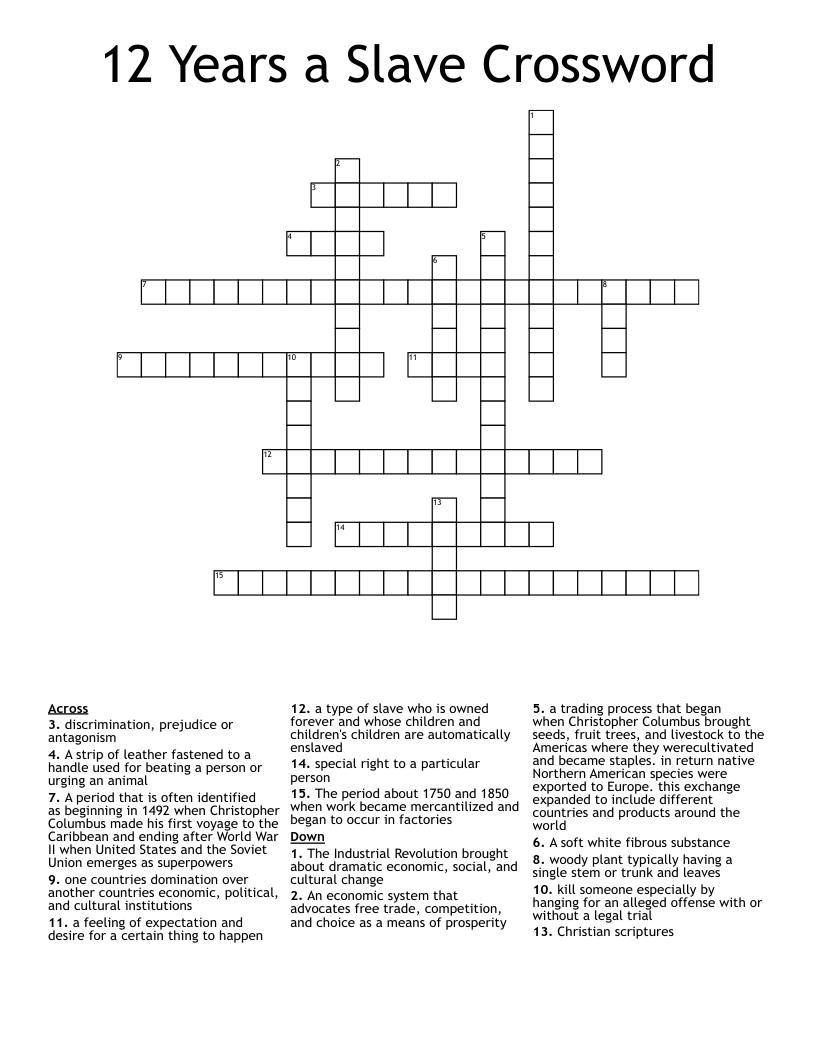 12 Years a Slave Crossword

1
2
3
4
5
6
7
8
9
10
11
12
13
14
15

Across
3. discrimination, prejudice or antagonism
4. A strip of leather fastened to a handle used for beating a person or urging an animal
7. A period that is often identified as beginning in 1492 when Christopher Columbus made his first voyage to the Caribbean and ending after World War II when United States and the Soviet Union emerges as superpowers
9. one countries domination over another countries economic, political, and cultural institutions
11. a feeling of expectation and desire for a certain thing to happen
12. a type of slave who is owned forever and whose children and children's children are automatically enslaved
14. special right to a particular person
15. The period about 1750 and 1850 when work became mercantilized and began to occur in factories

Down
1. The Industrial Revolution brought about dramatic economic, social, and cultural change
2. An economic system that advocates free trade, competition, and choice as a means of prosperity
5. a trading process that began when Christopher Columbus brought seeds, fruit trees, and livestock to the Americas where they werecultivated and became staples. in return native Northern American species were exported to Europe. this exchange expanded to include different countries and products around the world
6. A soft white fibrous substance
8. woody plant typically having a single stem or trunk and leaves
10. kill someone especially by hanging for an alleged offense with or without a legal trial
13. Christian scriptures